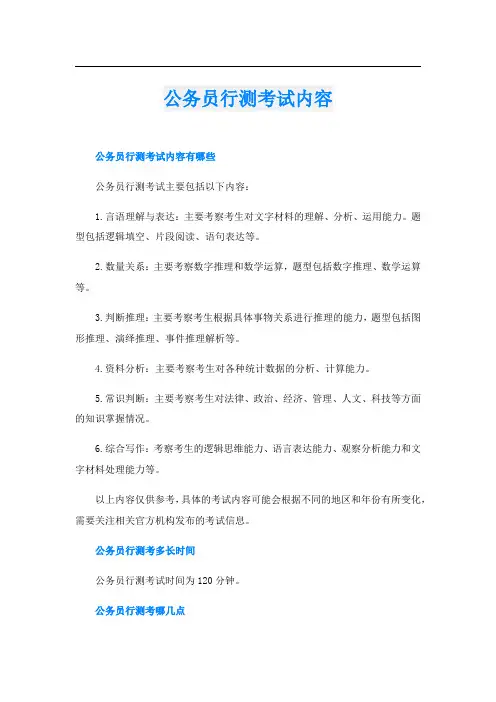 公务员行测考试内容

公务员行测考试内容有哪些

公务员行测考试主要包括以下内容：

1. 言语理解与表达：主要考察考生对文字材料的理解、分析、运用能力。题型包括逻辑填空、片段阅读、语句表达等。

2. 数量关系：主要考察数字推理和数学运算，题型包括数字推理、数学运算等。

3. 判断推理：主要考察考生根据具体事物关系进行推理的能力，题型包括图形推理、演绎推理、事件推理解析等。

4. 资料分析：主要考察考生对各种统计数据的分析、计算能力。

5. 常识判断：主要考察考生对法律、政治、经济、管理、人文、科技等方面的知识掌握情况。

6. 综合写作：考察考生的逻辑思维能力、语言表达能力、观察分析能力和文字材料处理能力等。

以上内容仅供参考，具体的考试内容可能会根据不同的地区和年份有所变化，需要关注相关官方机构发布的考试信息。

公务员行测考多长时间

公务员行测考试时间为 120 分钟。

公务员行测考哪几点